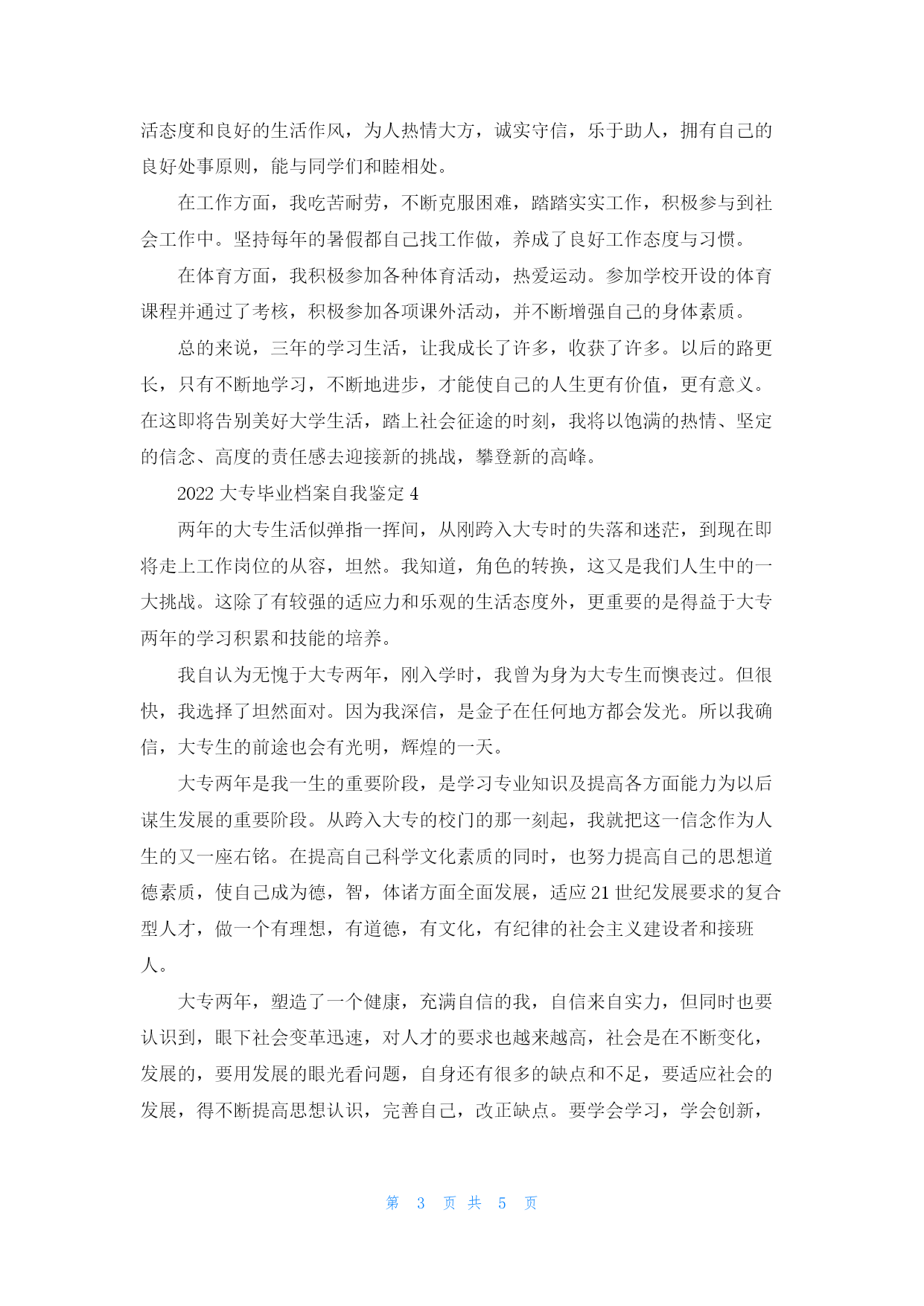 活态度和良好的生活作风，为人热情大方，诚实守信，乐于助人，拥有自己的良好处事原则，能与同学们和睦相处。

在工作方面，我吃苦耐劳，不断克服困难，踏踏实实工作，积极参与到社会工作中。坚持每年的暑假都自己找工作做，养成了良好工作态度与习惯。

在体育方面，我积极参加各种体育活动，热爱运动。参加学校开设的体育课程并通过了考核，积极参加各项课外活动，并不断增强自己的身体素质。

总的来说，三年的学习生活，让我成长了许多，收获了许多。以后的路更长，只有不断地学习，不断地进步，才能使自己的人生更有价值，更有意义。在这即将告别美好大学生活，踏上社会征途的时刻，我将以饱满的热情、坚定的信念、高度的责任感去迎接新的挑战，攀登新的高峰。

2022 大专毕业档案自我鉴定 4

两年的大专生活似弹指一挥间，从刚跨入大专时的失落和迷茫，到现在即将走上工作岗位的从容，坦然。我知道，角色的转换，这又是我们人生中的一大挑战。这除了有较强的适应力和乐观的生活态度外，更重要的是得益于大专两年的学习积累和技能的培养。

我自认为无愧于大专两年，刚入学时，我曾为身为大专生而懊丧过。但很快，我选择了坦然面对。因为我深信，是金子在任何地方都会发光。所以我确信，大专生的前途也会有光明，辉煌的一天。

大专两年是我一生的重要阶段，是学习专业知识及提高各方面能力为以后谋生发展的重要阶段。从跨入大专的校门的那一刻起，我就把这一信念作为人生的又一座右铭。在提高自己科学文化素质的同时，也努力提高自己的思想道德素质，使自己成为德，智，体诸方面全面发展，适应 21 世纪发展要求的复合型人才，做一个有理想，有道德，有文化，有纪律的社会主义建设者和接班人。

大专两年，塑造了一个健康，充满自信的我，自信来自实力，但同时也要认识到，眼下社会变革迅速，对人才的要求也越来越高，社会是在不断变化，发展的，要用发展的眼光看问题，自身还有很多的缺点和不足，要适应社会的发展，得不断提高思想认识，完善自己，改正缺点。要学会学习，学会创新，

第 3 页 共 5 页